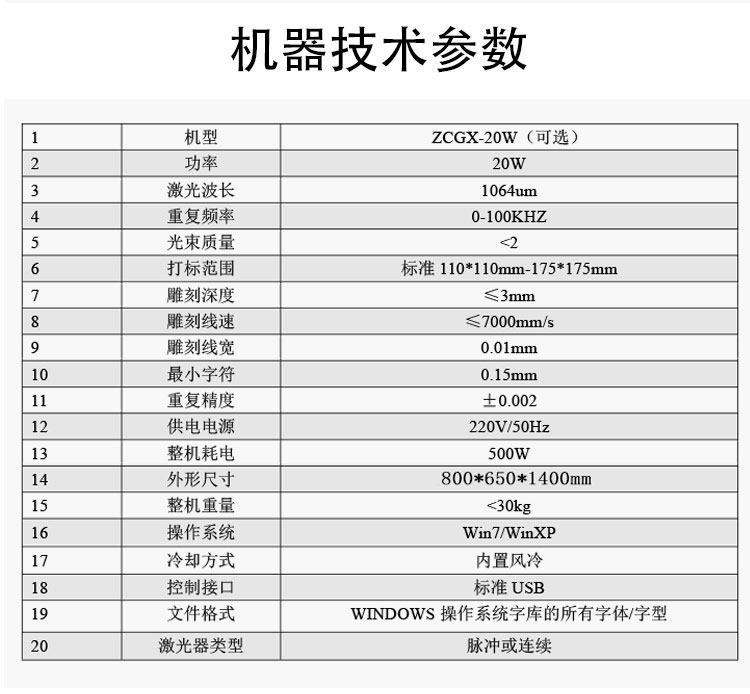 机器技术参数

| 1 | 机型 | ZCGX-20W（可选） |
|---|---|---|
| 2 | 功率 | 20W |
| 3 | 激光波长 | 1064um |
| 4 | 重复频率 | 0-100KHZ |
| 5 | 光束质量 | <2 |
| 6 | 打标范围 | 标准 110*110mm-175*175mm |
| 7 | 雕刻深度 | ≤3mm |
| 8 | 雕刻线速 | ≤7000mm/s |
| 9 | 雕刻线宽 | 0.01mm |
| 10 | 最小字符 | 0.15mm |
| 11 | 重复精度 | ±0.002 |
| 12 | 供电电源 | 220V/50Hz |
| 13 | 整机耗电 | 500W |
| 14 | 外形尺寸 | 800*650*1400mm |
| 15 | 整机重量 | <30kg |
| 16 | 操作系统 | Win7/WinXP |
| 17 | 冷却方式 | 内置风冷 |
| 18 | 控制接口 | 标准 USB |
| 19 | 文件格式 | WINDOWS 操作系统字库的所有字体/字型 |
| 20 | 激光器类型 | 脉冲或连续 |